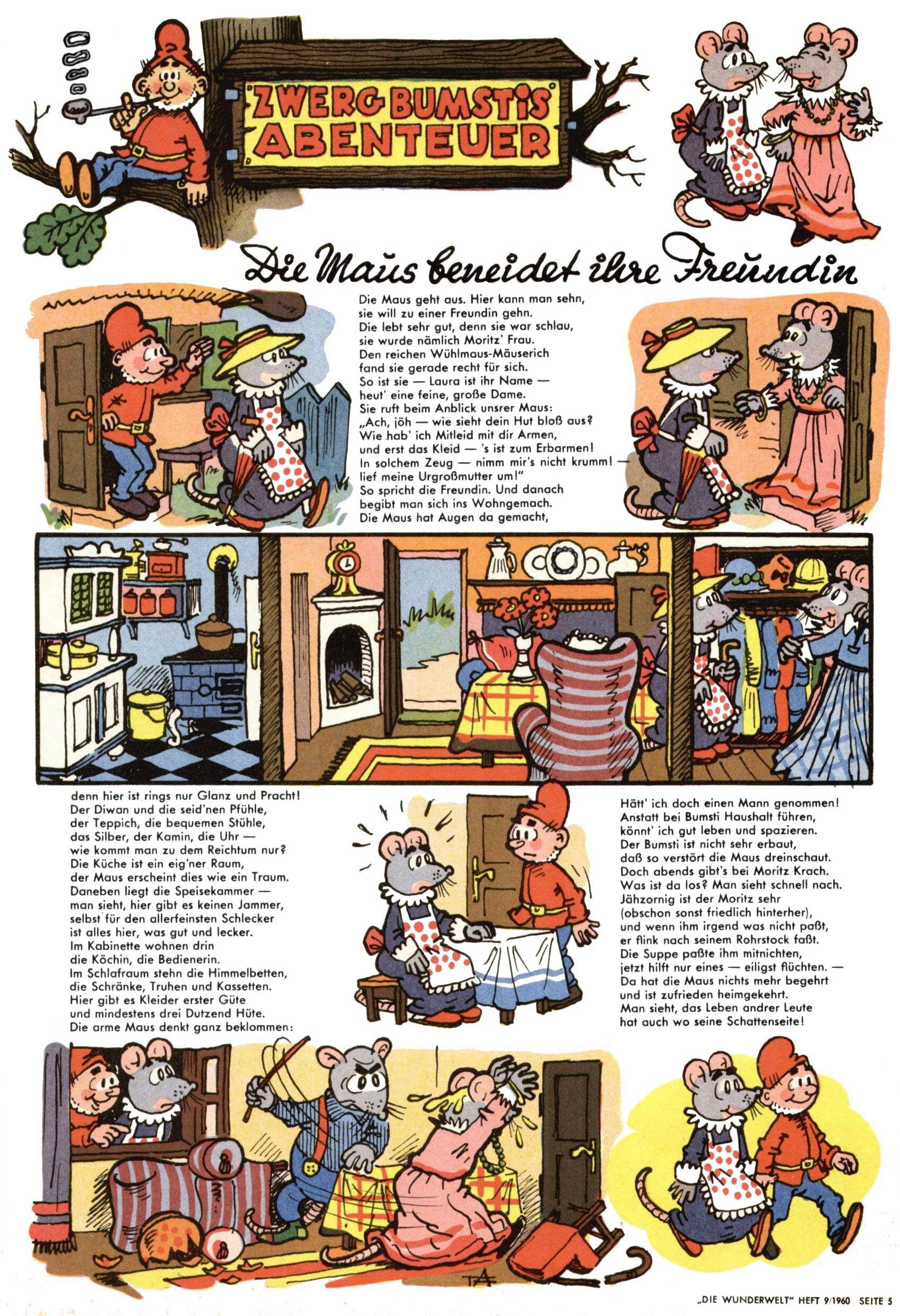 ZWERG BUMSTIS ABENTEUER

Die Maus beneidet ihre Freundin

Die Maus geht aus. Hier kann man sehn, sie will zu einer Freundin gehn. Die lebt sehr gut, denn sie war schlau, sie wurde nämlich Moritz' Frau. Den reichen Wühlmaus-Mäuserich fand sie gerade recht für sich. So ist sie — Laura ist ihr Name — heut' eine feine, große Dame. Sie ruft beim Anblick unsrer Maus: „Ach, jöh — wie sieht dein Hut bloß aus? Wie hab' ich Mitleid mit dir Armen, und erst das Kleid — 's ist zum Erbarmen! In solchem Zeug — nimm mir's nicht krumm! — lief meine Urgroßmutter um!" So spricht die Freundin. Und danach begibt man sich ins Wohngemach. Die Maus hat Augen da gemacht,

denn hier ist rings nur Glanz und Pracht! Der Diwan und die seid'nen Pfühle, der Teppich, die bequemen Stühle, das Silber, der Kamin, die Uhr — wie kommt man zu dem Reichtum nur? Die Küche ist ein eig'ner Raum, der Maus erscheint dies wie ein Traum. Daneben liegt die Speisekammer — man sieht, hier gibt es keinen Jammer, selbst für den allerfeinsten Schlecker ist alles hier, was gut und lecker. Im Kabinette wohnen drin die Köchin, die Bedienerin. Im Schlafraum stehn die Himmelbetten, die Schränke, Truhen und Kassetten. Hier gibt es Kleider erster Güte und mindestens drei Dutzend Hüte. Die arme Maus denkt ganz beklommen:

Hätt' ich doch einen Mann genommen! Anstatt bei Bumsti Haushalt führen, könnt' ich gut leben und spazieren. Der Bumsti ist nicht sehr erbaut, daß so verstört die Maus dreinschaut. Doch abends gibt's bei Moritz Krach. Was ist da los? Man sieht schnell nach. Jähzornig ist der Moritz sehr (obschon sonst friedlich hinterher), und wenn ihm irgend was nicht paßt, er flink nach seinem Rohrstock faßt. Die Suppe paßte ihm mitnichten, jetzt hilft nur eines — eiligst flüchten. — Da hat die Maus nichts mehr begehrt und ist zufrieden heimgekehrt. Man sieht, das Leben andrer Leute hat auch wo seine Schattenseite!

TA

„DIE WUNDERWELT" HEFT 9/1960 SEITE 5